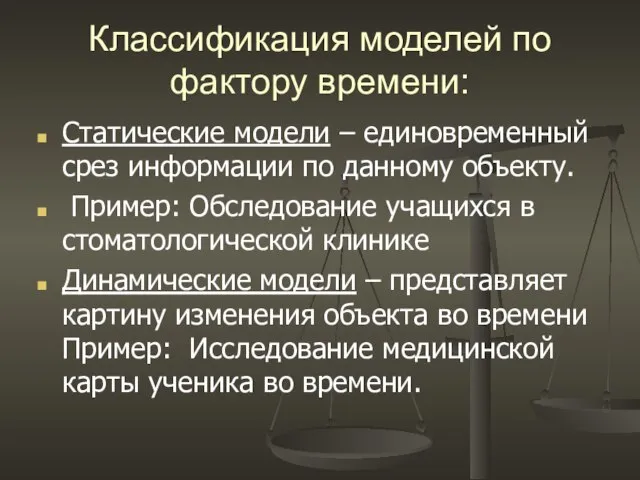 Классификация моделей по фактору времени:

Статические модели – единовременный срез информации по данному объекту.

Пример: Обследование учащихся в стоматологической клинике

Динамические модели – представляет картину изменения объекта во времени Пример: Исследование медицинской карты ученика во времени.